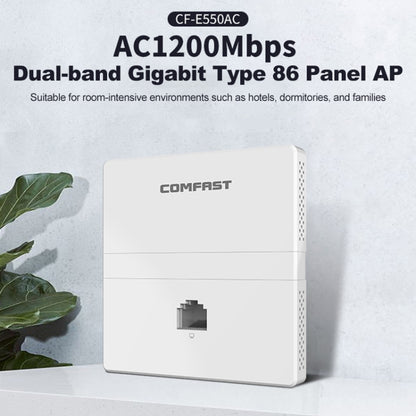 CF-E550AC

AC1200Mbps

Dual-band Gigabit Type 86 Panel AP

Suitable for room-intensive environments such as hotels, dormitories, and families

COMFAST